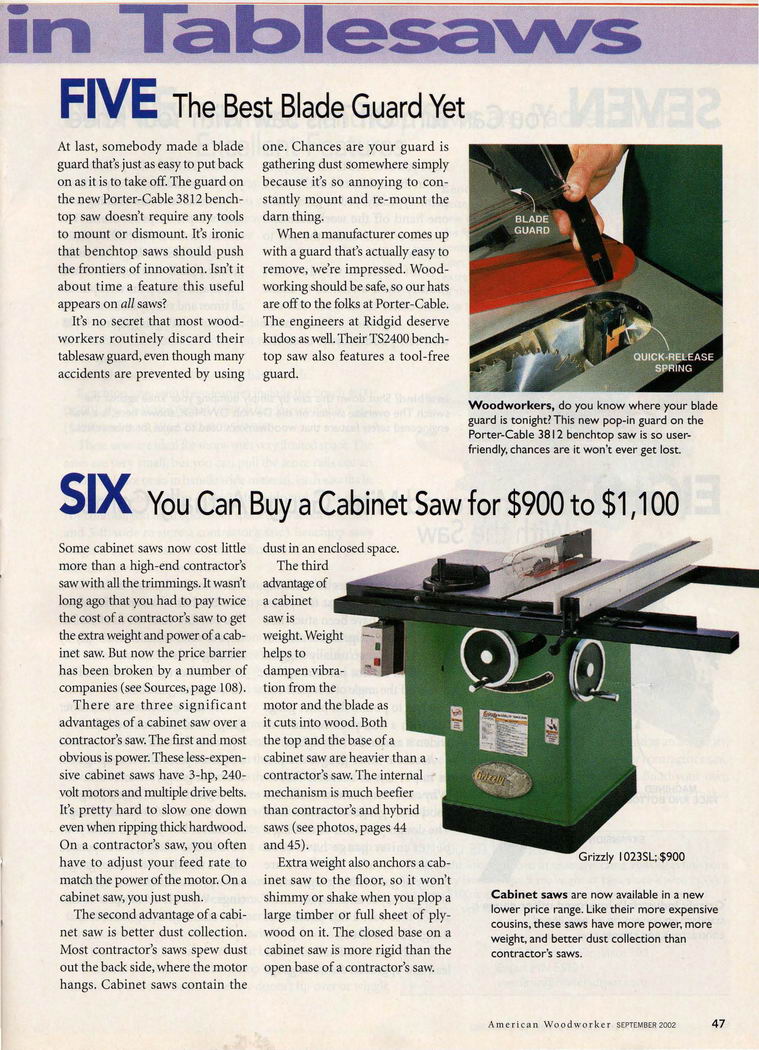 in Tablesaws

FIVE The Best Blade Guard Yet

At last, somebody made a blade guard that's just as easy to put back on as it is to take off. The guard on the new Porter-Cable 3812 benchtop saw doesn't require any tools to mount or dismount. It's ironic that benchtop saws should push the frontiers of innovation. Isn't it about time a feature this useful appears on all saws?

It's no secret that most woodworkers routinely discard their tablesaw guard, even though many accidents are prevented by using one. Chances are your guard is gathering dust somewhere simply because it's so annoying to constantly mount and re-mount the darn thing.

When a manufacturer comes up with a guard that's actually easy to remove, we're impressed. Woodworking should be safe, so our hats are off to the folks at Porter-Cable. The engineers at Ridgid deserve kudos as well. Their TS2400 benchtop saw also features a tool-free guard.

BLADE GUARD

QUICK-RELEASE SPRING

Woodworkers, do you know where your blade guard is tonight? This new pop-in guard on the Porter-Cable 3812 benchtop saw is so user-friendly, chances are it won't ever get lost.

SIX You Can Buy a Cabinet Saw for $900 to $1,100

Some cabinet saws now cost little more than a high-end contractor's saw with all the trimmings. It wasn't long ago that you had to pay twice the cost of a contractor's saw to get the extra weight and power of a cabinet saw. But now the price barrier has been broken by a number of companies (see Sources, page 108).

There are three significant advantages of a cabinet saw over a contractor's saw. The first and most obvious is power. These less-expensive cabinet saws have 3-hp, 240-volt motors and multiple drive belts. It's pretty hard to slow one down even when ripping thick hardwood. On a contractor's saw, you often have to adjust your feed rate to match the power of the motor. On a cabinet saw, you just push.

The second advantage of a cabinet saw is better dust collection. Most contractor's saws spew dust out the back side, where the motor hangs. Cabinet saws contain the dust in an enclosed space.

The third advantage of a cabinet saw is weight. Weight helps to dampen vibration from the motor and the blade as it cuts into wood. Both the top and the base of a cabinet saw are heavier than a contractor's saw. The internal mechanism is much beefier than contractor's and hybrid saws (see photos, pages 44 and 45).

Extra weight also anchors a cabinet saw to the floor, so it won't shimmy or shake when you plop a large timber or full sheet of plywood on it. The closed base on a cabinet saw is more rigid than the open base of a contractor's saw.

Grizzly 1023SL; $900

Cabinet saws are now available in a new lower price range. Like their more expensive cousins, these saws have more power, more weight, and better dust collection than contractor's saws.

American Woodworker SEPTEMBER 2002 47